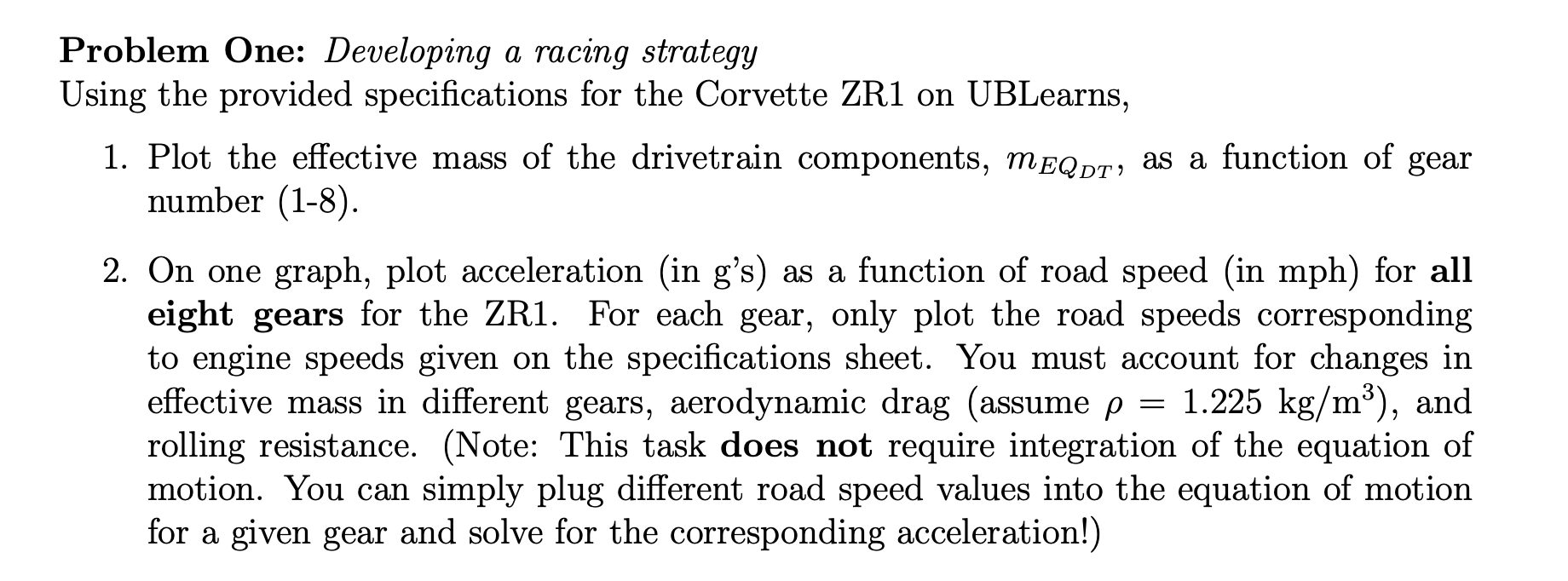 Problem One: Developing a racing strategy
Using the provided specifications for the Corvette ZR1 on UBLearns,

1. Plot the effective mass of the drivetrain components, $m_{EQ_{DT}}$, as a function of gear number (1-8).

2. On one graph, plot acceleration (in g's) as a function of road speed (in mph) for all eight gears for the ZR1. For each gear, only plot the road speeds corresponding to engine speeds given on the specifications sheet. You must account for changes in effective mass in different gears, aerodynamic drag (assume $\rho = 1.225$ kg/m$^3$), and rolling resistance. (Note: This task does not require integration of the equation of motion. You can simply plug different road speed values into the equation of motion for a given gear and solve for the corresponding acceleration!)